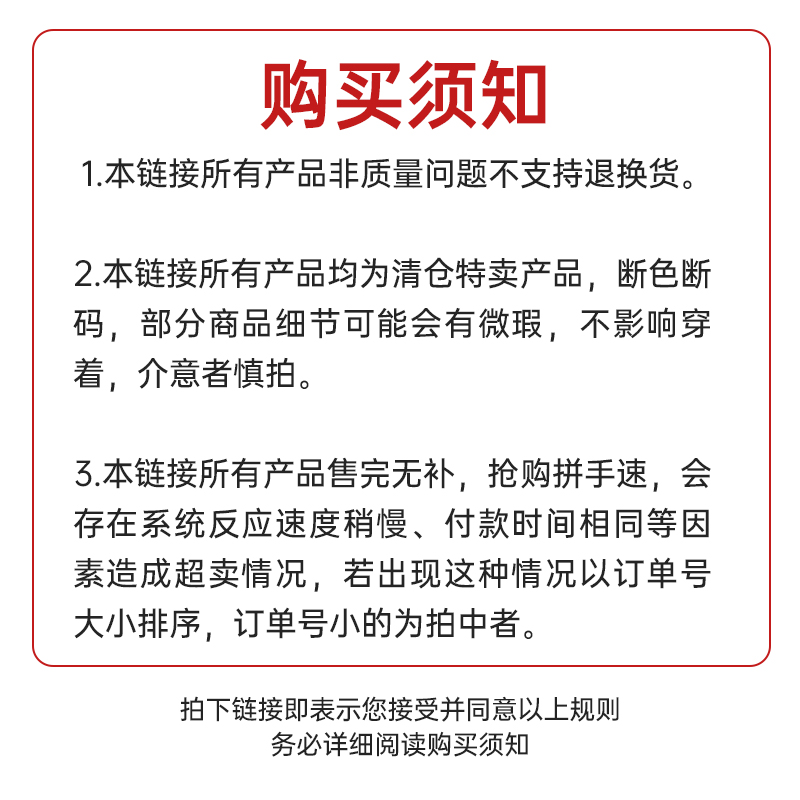 购买须知

1.本链接所有产品非质量问题不支持退换货。

2.本链接所有产品均为清仓特卖产品，断色断码，部分商品细节可能会有微瑕，不影响穿着，介意者慎拍。

3.本链接所有产品售完无补，抢购拼手速，会存在系统反应速度稍慢、付款时间相同等因素造成超卖情况，若出现这种情况以订单号大小排序，订单号小的为拍中者。

拍下链接即表示您接受并同意以上规则
务必详细阅读购买须知